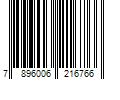 7 896006 216766